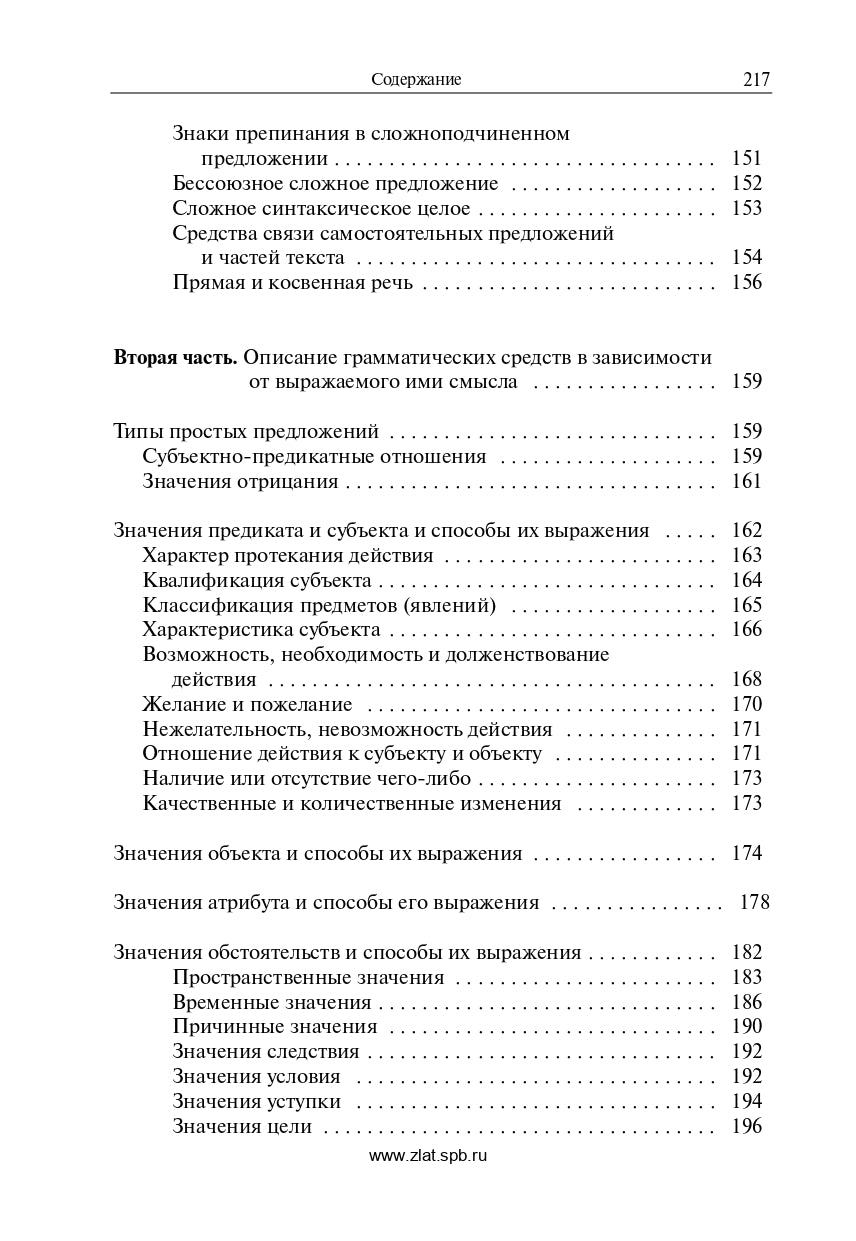 Содержание 217

Знаки препинания в сложноподчиненном предложении 151
Бессоюзное сложное предложение 152
Сложное синтаксическое целое 153
Средства связи самостоятельных предложений и частей текста 154
Прямая и косвенная речь 156

Вторая часть. Описание грамматических средств в зависимости от выражаемого ими смысла 159

Типы простых предложений 159
Субъектно-предикатные отношения 159
Значения отрицания 161

Значения предиката и субъекта и способы их выражения 162
Характер протекания действия 163
Квалификация субъекта 164
Классификация предметов (явлений) 165
Характеристика субъекта 166
Возможность, необходимость и долженствование действия 168
Желание и пожелание 170
Нежелательность, невозможность действия 171
Отношение действия к субъекту и объекту 171
Наличие или отсутствие чего-либо 173
Качественные и количественные изменения 173

Значения объекта и способы их выражения 174

Значения атрибута и способы его выражения 178

Значения обстоятельств и способы их выражения 182
Пространственные значения 183
Временные значения 186
Причинные значения 190
Значения следствия 192
Значения условия 192
Значения уступки 194
Значения цели 196

www.zlat.spb.ru